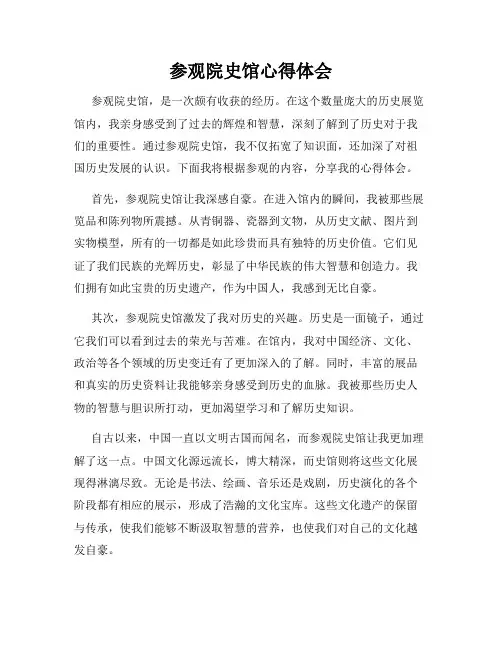 参观院史馆心得体会

参观院史馆，是一次颇有收获的经历。在这个数量庞大的历史展览馆内，我亲身感受到了过去的辉煌和智慧，深刻了解到了历史对于我们的重要性。通过参观院史馆，我不仅拓宽了知识面，还加深了对祖国历史发展的认识。下面我将根据参观的内容，分享我的心得体会。

首先，参观院史馆让我深感自豪。在进入馆内的瞬间，我被那些展览品和陈列物所震撼。从青铜器、瓷器到文物，从历史文献、图片到实物模型，所有的一切都是如此珍贵而具有独特的历史价值。它们见证了我们民族的光辉历史，彰显了中华民族的伟大智慧和创造力。我们拥有如此宝贵的历史遗产，作为中国人，我感到无比自豪。

其次，参观院史馆激发了我对历史的兴趣。历史是一面镜子，通过它我们可以看到过去的荣光与苦难。在馆内，我对中国经济、文化、政治等各个领域的历史变迁有了更加深入的了解。同时，丰富的展品和真实的历史资料让我能够亲身感受到历史的血脉。我被那些历史人物的智慧与胆识所打动，更加渴望学习和了解历史知识。

自古以来，中国一直以文明古国而闻名，而参观院史馆让我更加理解了这一点。中国文化源远流长，博大精深，而史馆则将这些文化展现得淋漓尽致。无论是书法、绘画、音乐还是戏剧，历史演化的各个阶段都有相应的展示，形成了浩瀚的文化宝库。这些文化遗产的保留与传承，使我们能够不断汲取智慧的营养，也使我们对自己的文化越发自豪。